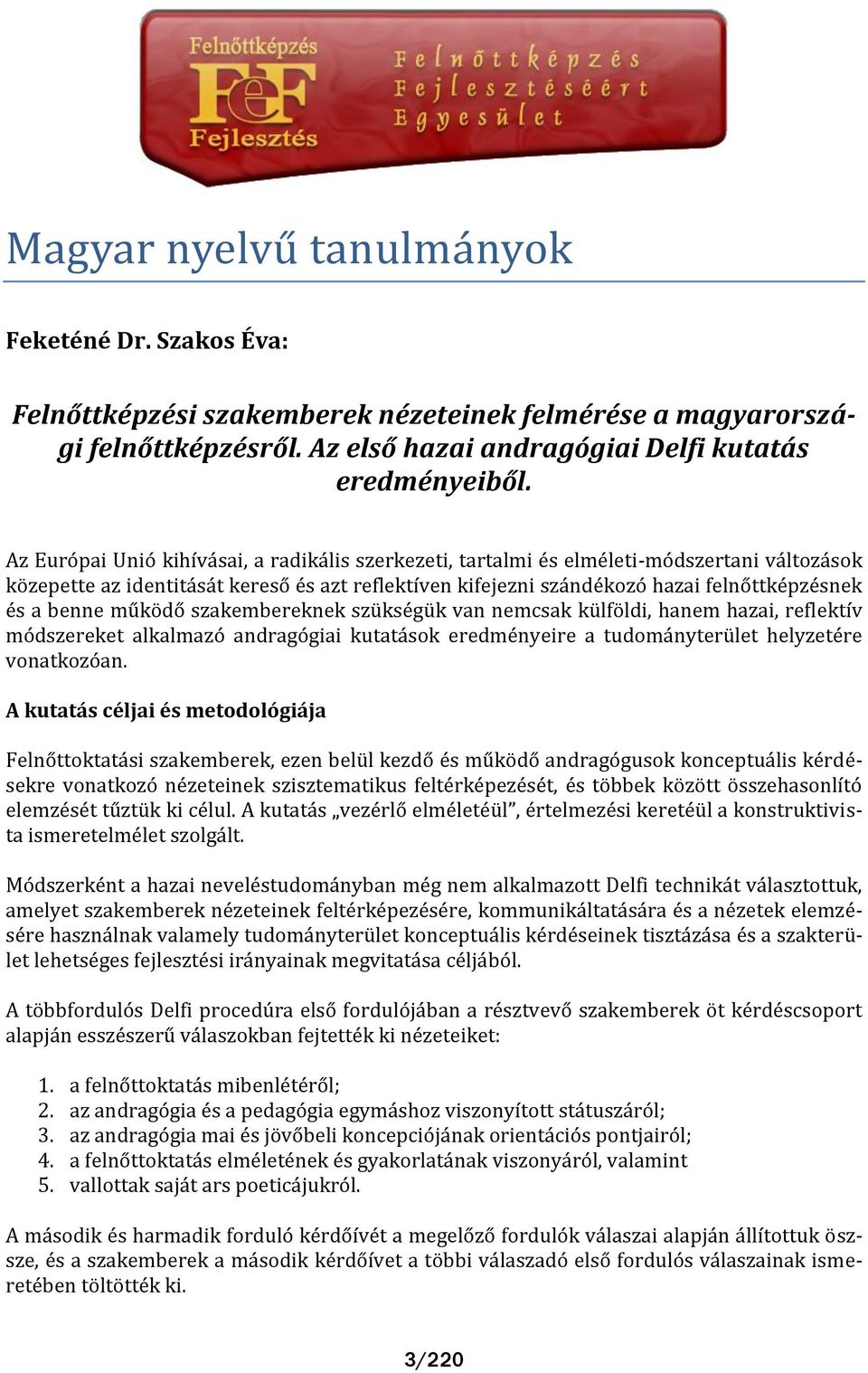 Felnőttképzés
FeF
Fejlesztés

Felnőttképzés
Fejlesztéséért
Egyesület

Magyar nyelvű tanulmányok

Feketéné Dr. Szakos Éva:

Felnőttképzési szakemberek nézeteinek felmérése a magyarországi felnőttképzésről. Az első hazai andragógiai Delfi kutatás eredményeiből.

Az Európai Unió kihívásai, a radikális szerkezeti, tartalmi és elméleti-módszertani változások közepette az identitását kereső és azt reflektíven kifejezni szándékozó hazai felnőttképzésnek és a benne működő szakembereknek szükségük van nemcsak külföldi, hanem hazai, reflektív módszereket alkalmazó andragógiai kutatások eredményeire a tudományterület helyzetére vonatkozóan.

A kutatás céljai és metodológiája

Felnőttoktatási szakemberek, ezen belül kezdő és működő andragógusok konceptuális kérdésekre vonatkozó nézeteinek szisztematikus feltérképezését, és többek között összehasonlító elemzését tűztük ki célul. A kutatás „vezérlő elméletéül”, értelmezési keretéül a konstruktivista ismeretelmélet szolgált.

Módszerként a hazai neveléstudományban még nem alkalmazott Delfi technikát választottuk, amelyet szakemberek nézeteinek feltérképezésére, kommunikáltatására és a nézetek elemzésére használnak valamely tudományterület konceptuális kérdéseinek tisztázása és a szakterület lehetséges fejlesztési irányainak megvitatása céljából.

A többfordulós Delfi procedúra első fordulójában a résztvevő szakemberek öt kérdéscsoport alapján esszészerű válaszokban fejtették ki nézeteiket:

1. a felnőttoktatás mibenlétéről;
2. az andragógia és a pedagógia egymáshoz viszonyított státuszáról;
3. az andragógia mai és jövőbeli koncepciójának orientációs pontjairól;
4. a felnőttoktatás elméletének és gyakorlatának viszonyáról, valamint
5. vallottak saját ars poeticájukról.

A második és harmadik forduló kérdőívét a megelőző fordulók válaszai alapján állítottuk össze, és a szakemberek a második kérdőívet a többi válaszadó első fordulós válaszainak ismeretében töltötték ki.

3/220